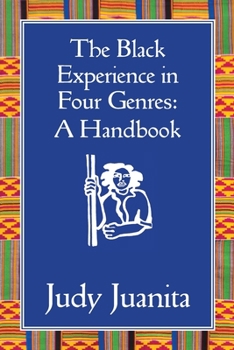 The Black Experience in Four Genres: A Handbook

Judy Juanita